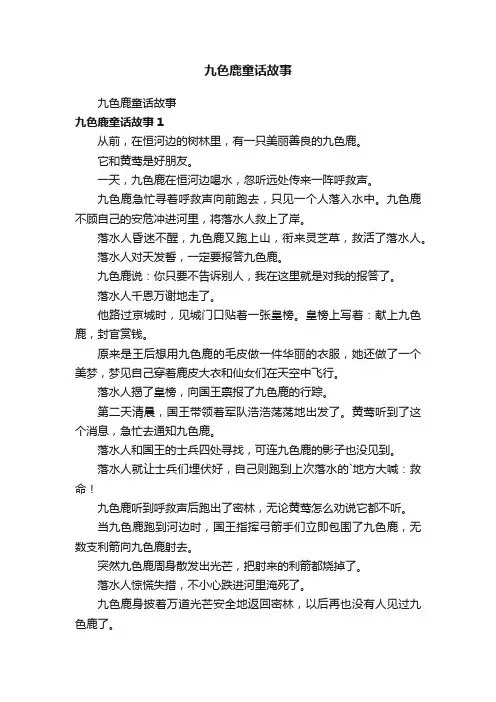 九色鹿童话故事

九色鹿童话故事

九色鹿童话故事 1

从前，在恒河边的树林里，有一只美丽善良的九色鹿。

它和黄莺是好朋友。

一天，九色鹿在恒河边喝水，忽听远处传来一阵呼救声。

九色鹿急忙寻着呼救声向前跑去，只见一个人落入水中。九色鹿不顾自己的安危冲进河里，将落水人救上了岸。

落水人昏迷不醒，九色鹿又跑上山，衔来灵芝草，救活了落水人。

落水人对天发誓，一定要报答九色鹿。

九色鹿说：你只要不告诉别人，我在这里就是对我的报答了。

落水人千恩万谢地走了。

他路过京城时，见城门口贴着一张皇榜。皇榜上写着：献上九色鹿，封官赏钱。

原来是王后想用九色鹿的毛皮做一件华丽的衣服，她还做了一个美梦，梦见自己穿着鹿皮大衣和仙女们在天空中飞行。

落水人揭了皇榜，向国王禀报了九色鹿的行踪。

第二天清晨，国王带领着军队浩浩荡荡地出发了。黄莺听到了这个消息，急忙去通知九色鹿。

落水人和国王的士兵四处寻找，可连九色鹿的影子也没见到。

落水人就让士兵们埋伏好，自己则跑到上次落水的`地方大喊：救命！

九色鹿听到呼救声后跑出了密林，无论黄莺怎么劝说它都不听。

当九色鹿跑到河边时，国王指挥弓箭手们立即包围了九色鹿，无数支利箭向九色鹿射去。

突然九色鹿周身散发出光芒，把射来的利箭都烧掉了。

落水人惊慌失措，不小心跌进河里淹死了。

九色鹿身披着万道光芒安全地返回密林，以后再也没有人见过九色鹿了。